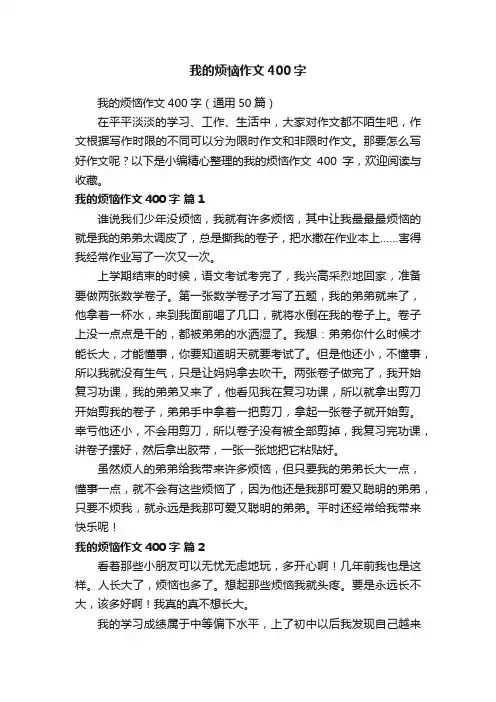 我的烦恼作文400字

我的烦恼作文400字（通用50篇）

在平平淡淡的学习、工作、生活中，大家对作文都不陌生吧，作文根据写作时限的不同可以分为限时作文和非限时作文。那要怎么写好作文呢？以下是小编精心整理的我的烦恼作文 400 字，欢迎阅读与收藏。

我的烦恼作文400字 篇1

谁说我们少年没烦恼，我就有许多烦恼，其中让我最最最烦恼的就是我的弟弟太调皮了，总是撕我的卷子，把水撒在作业本上……害得我经常作业写了一次又一次。

上学期结束的时候，语文考试考完了，我兴高采烈地回家，准备要做两张数学卷子。第一张数学卷子才写了五题，我的弟弟就来了，他拿着一杯水，来到我面前喝了几口，就将水倒在我的卷子上。卷子上没一点点是干的，都被弟弟的水洒湿了。我想：弟弟你什么时候才能长大，才能懂事，你要知道明天就要考试了。但是他还小，不懂事，所以我就没有生气，只是让妈妈拿去吹干。两张卷子做完了，我开始复习功课，我的弟弟又来了，他看见我在复习功课，所以就拿出剪刀开始剪我的卷子，弟弟手中拿着一把剪刀，拿起一张卷子就开始剪。幸亏他还小，不会用剪刀，所以卷子没有被全部剪掉，我复习完功课，讲卷子摆好，然后拿出胶带，一张一张地把它粘贴好。

虽然烦人的弟弟给我带来许多烦恼，但只要我的弟弟长大一点，懂事一点，就不会有这些烦恼了，因为他还是我那可爱又聪明的弟弟，只要不烦我，就永远是我那可爱又聪明的弟弟。平时还经常给我带来快乐呢！

我的烦恼作文400字 篇2

看着那些小朋友可以无忧无虑地玩，多开心啊！几年前我也是这样。人长大了，烦恼也多了。想起那些烦恼我就头疼。要是永远长不大，该多好啊！我真的真不想长大。

我的学习成绩属于中等偏下水平，上了初中以后我发现自己越来